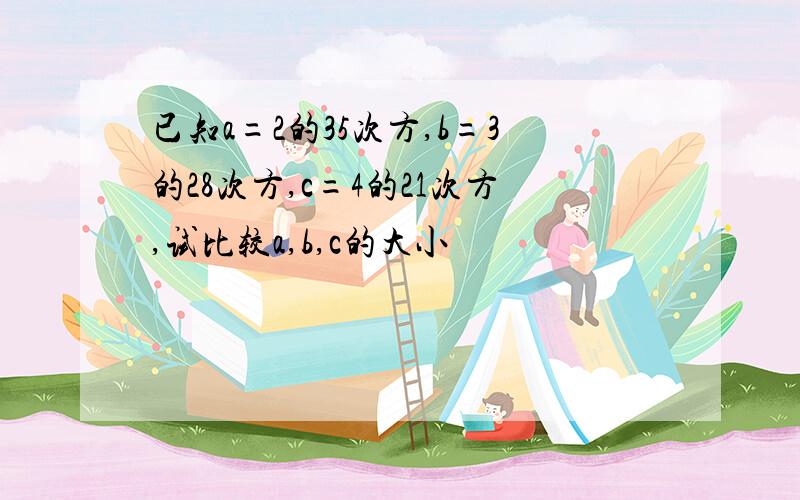 已知a=2的35次方,b=3的28次方,c=4的21次方,试比较a,b,c的大小